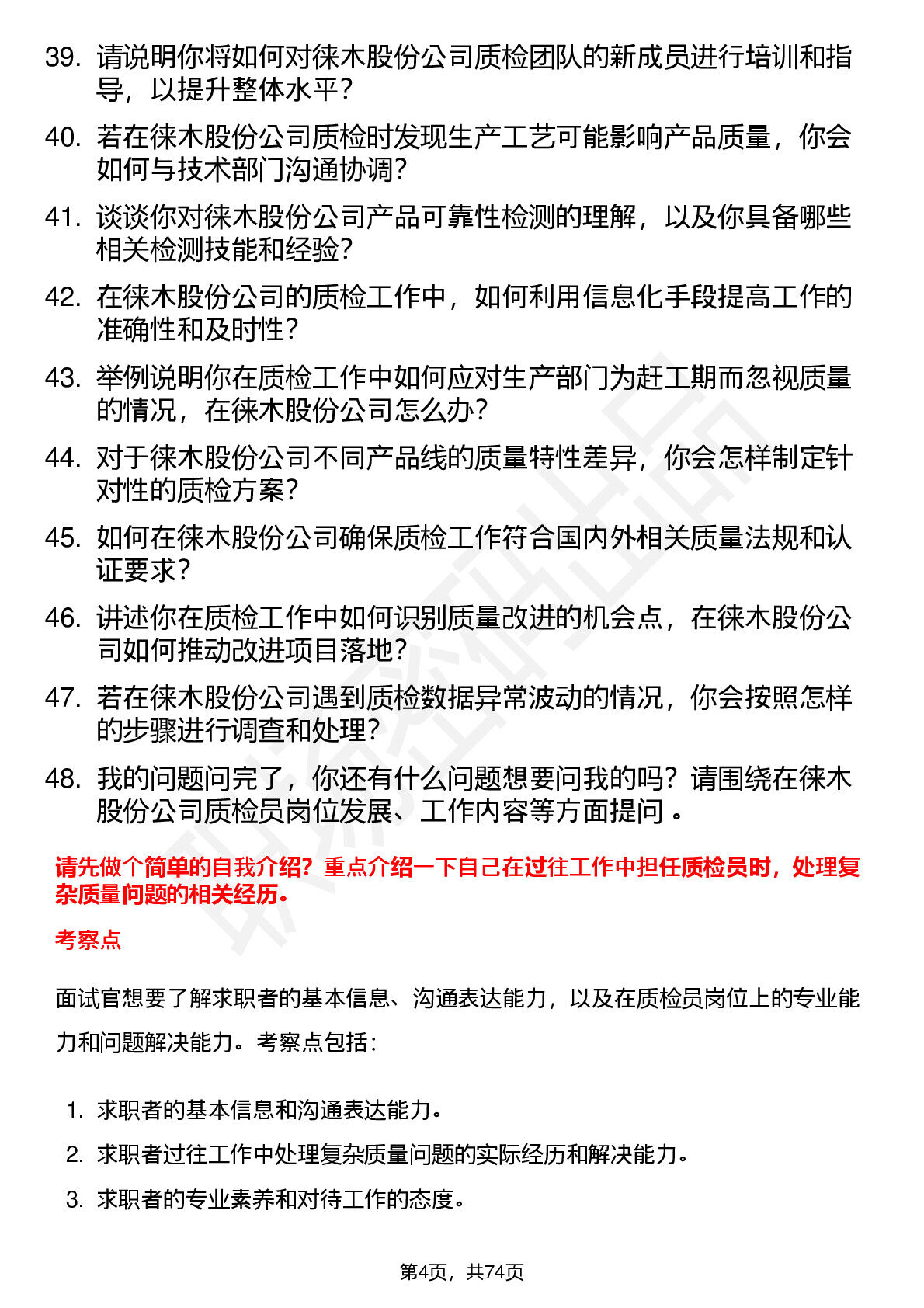 39. 请说明你将如何对徕木股份公司质检团队的新成员进行培训和指导，以提升整体水平？

40. 若在徕木股份公司质检时发现生产工艺可能影响产品质量，你会如何与技术部门沟通协调？

41. 谈谈你对徕木股份公司产品可靠性检测的理解，以及你具备哪些相关检测技能和经验？

42. 在徕木股份公司的质检工作中，如何利用信息化手段提高工作的准确性和及时性？

43. 举例说明你在质检工作中如何应对生产部门为赶工期而忽视质量的情况，在徕木股份公司怎么办？

44. 对于徕木股份公司不同产品线的质量特性差异，你会怎样制定针对性的质检方案？

45. 如何在徕木股份公司确保质检工作符合国内外相关质量法规和认证要求？

46. 讲述你在质检工作中如何识别质量改进的机会点，在徕木股份公司如何推动改进项目落地？

47. 若在徕木股份公司遇到质检数据异常波动的情况，你会按照怎样的步骤进行调查和处理？

48. 我的问题问完了，你还有什么问题想要问我的吗？请围绕在徕木股份公司质检员岗位发展、工作内容等方面提问 。

请先做个简单的自我介绍？重点介绍一下自己在过往工作中担任质检员时，处理复杂质量问题的相关经历。

考察点

面试官想要了解求职者的基本信息、沟通表达能力，以及在质检员岗位上的专业能力和问题解决能力。考察点包括：

1. 求职者的基本信息和沟通表达能力。
2. 求职者过往工作中处理复杂质量问题的实际经历和解决能力。
3. 求职者的专业素养和对待工作的态度。

第4页，共74页